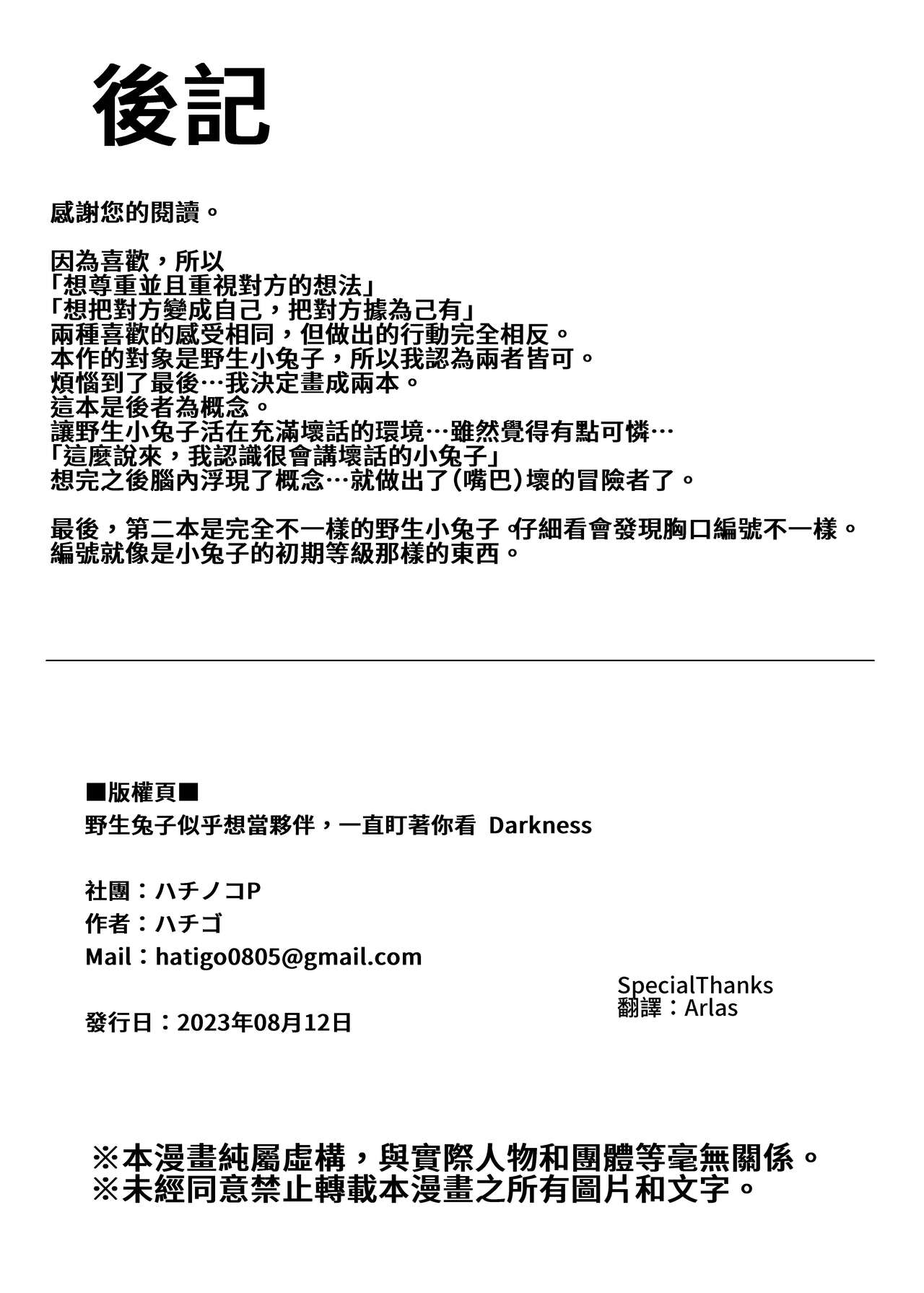 後記

感謝您的閱讀。

因為喜歡，所以
「想尊重並且重視對方的想法」
「想把對方變成自己，把對方據為己有」
兩種喜歡的感受相同，但做出的行動完全相反。
本作的對象是野生小兔子，所以我認為兩者皆可。
煩惱到了最後…我決定畫成兩本。
這本是後者為概念。
讓野生小兔子活在充滿壞話的環境…雖然覺得有點可憐…
「這麼說來，我認識很會講壞話的小兔子」
想完之後腦內浮現了概念…就做出了(嘴巴)壞的冒險者了。

最後，第二本是完全不一樣的野生小兔子。仔細看會發現胸口編號不一樣。
編號就像是小兔子的初期等級那樣的東西。

■版權頁■
野生兔子似乎想當夥伴，一直盯著你看 Darkness

社團：ハチノコP
作者：ハチゴ
Mail：hatigo0805@gmail.com

發行日：2023年08月12日

SpecialThanks
翻譯：Arlas

※本漫畫純屬虛構，與實際人物和團體等毫無關係。
※未經同意禁止轉載本漫畫之所有圖片和文字。